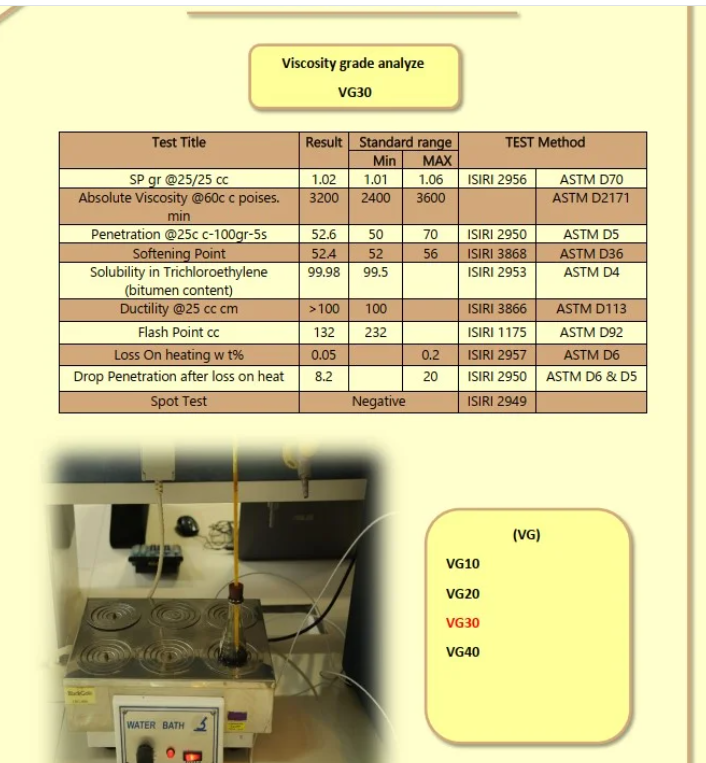 Viscosity grade analyze

VG30

| Test Title | Result | Standard range Min | Standard range MAX | TEST Method | |
|---|---|---|---|---|---|
| SP gr @25/25 cc | 1.02 | 1.01 | 1.06 | ISIRI 2956 | ASTM D70 |
| Absolute Viscosity @60c c poises. min | 3200 | 2400 | 3600 | | ASTM D2171 |
| Penetration @25c c-100gr-5s | 52.6 | 50 | 70 | ISIRI 2950 | ASTM D5 |
| Softening Point | 52.4 | 52 | 56 | ISIRI 3868 | ASTM D36 |
| Solubility in Trichloroethylene (bitumen content) | 99.98 | 99.5 | | ISIRI 2953 | ASTM D4 |
| Ductility @25 cc cm | >100 | 100 | | ISIRI 3866 | ASTM D113 |
| Flash Point cc | 132 | 232 | | ISIRI 1175 | ASTM D92 |
| Loss On heating w t% | 0.05 | | 0.2 | ISIRI 2957 | ASTM D6 |
| Drop Penetration after loss on heat | 8.2 | | 20 | ISIRI 2950 | ASTM D6 & D5 |
| Spot Test | Negative | | | ISIRI 2949 | |

WATER BATH

(VG)

VG10

VG20

VG30

VG40